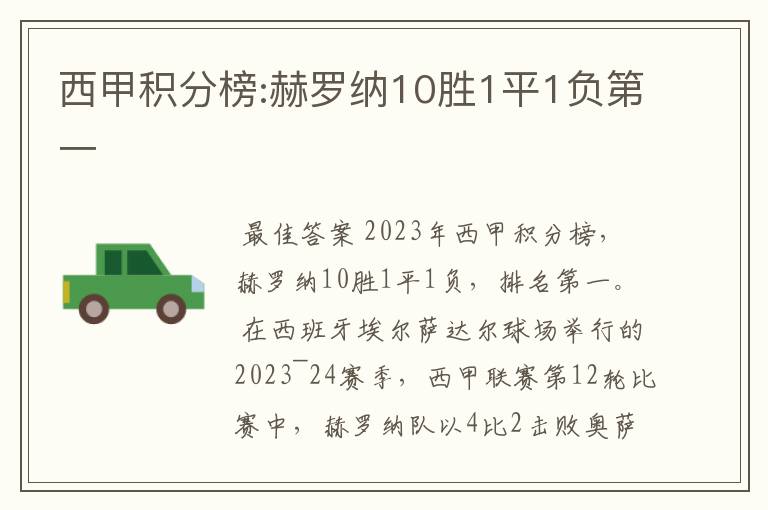 西甲积分榜:赫罗纳10胜1平1负第一

最佳答案 2023年西甲积分榜，赫罗纳10胜1平1负，排名第一。

在西班牙埃尔萨达尔球场举行的2023¯24赛季，西甲联赛第12轮比赛中，赫罗纳队以4比2击败奥萨